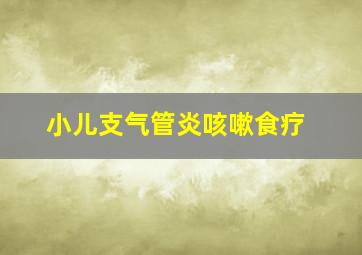 小儿支气管炎咳嗽食疗